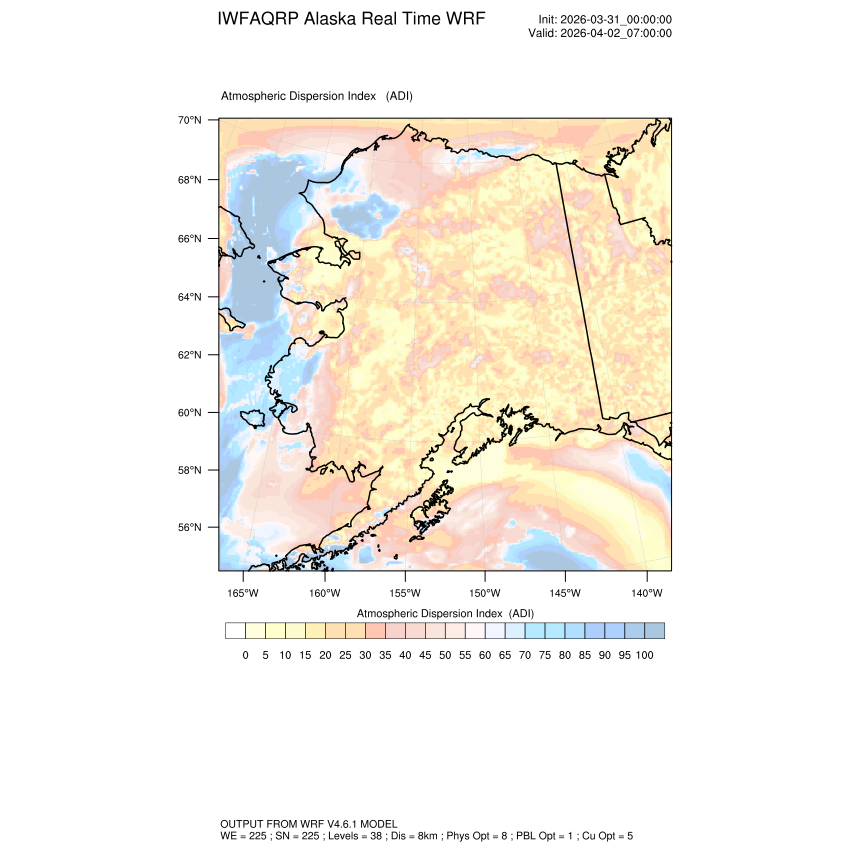 IWFAQRP Alaska Real Time WRF

Init: 2026-03-31_00:00:00
Valid: 2026-04-02_07:00:00

Atmospheric Dispersion Index (ADI)

70°N
68°N
66°N
64°N
62°N
60°N
58°N
56°N

165°W 160°W 155°W 150°W 145°W 140°W

Atmospheric Dispersion Index (ADI)

0 5 10 15 20 25 30 35 40 45 50 55 60 65 70 75 80 85 90 95 100

OUTPUT FROM WRF V4.6.1 MODEL
WE = 225 ; SN = 225 ; Levels = 38 ; Dis = 8km ; Phys Opt = 8 ; PBL Opt = 1 ; Cu Opt = 5